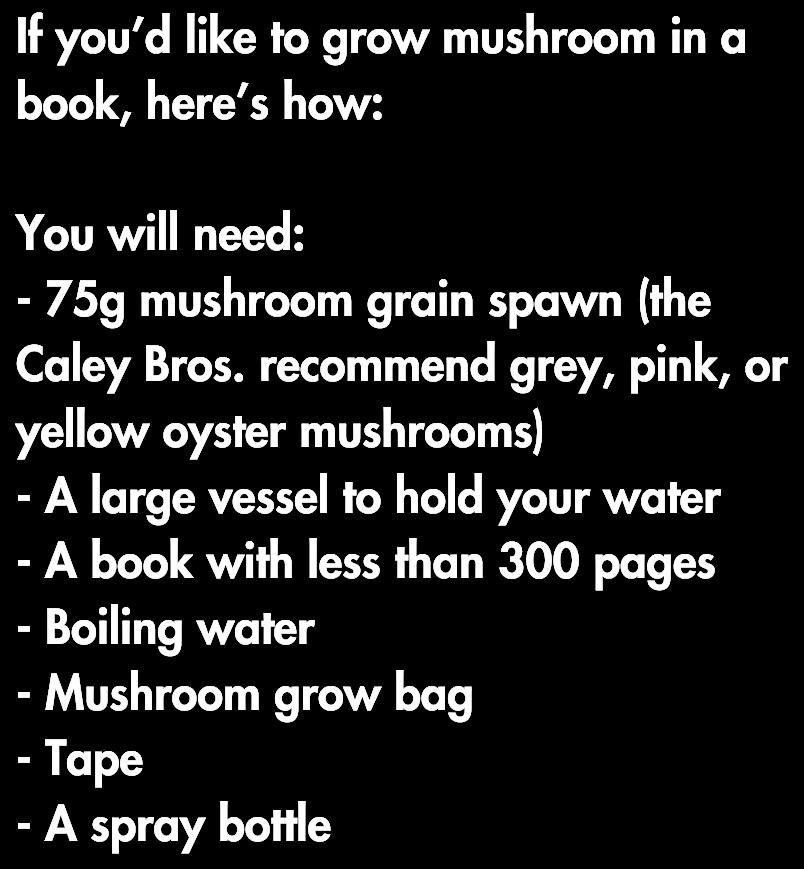 If you'd like to grow mushroom in a book, here's how:

You will need:
- 75g mushroom grain spawn (the Caley Bros. recommend grey, pink, or yellow oyster mushrooms)
- A large vessel to hold your water
- A book with less than 300 pages
- Boiling water
- Mushroom grow bag
- Tape
- A spray bottle